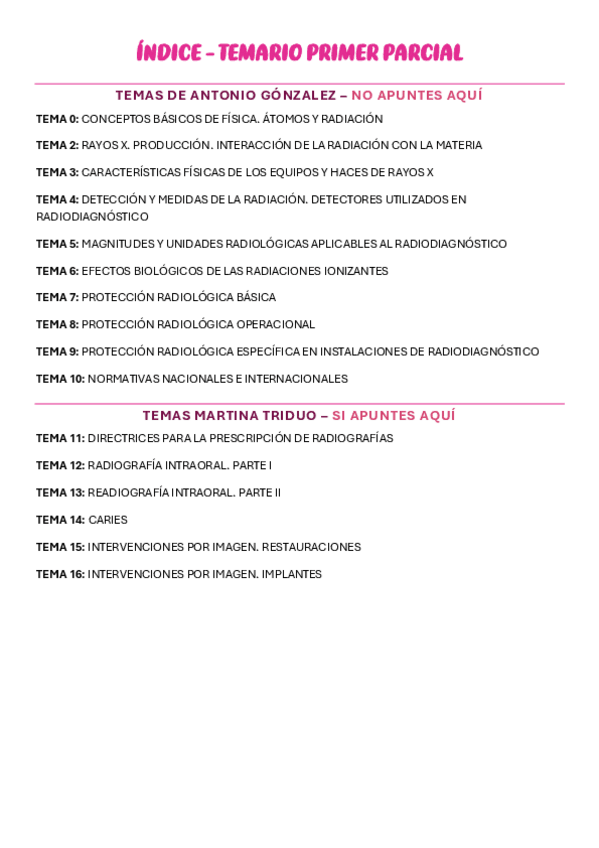 ÍNDICE - TEMARIO PRIMER PARCIAL

TEMAS DE ANTONIO GÓNZALEZ – NO APUNTES AQUÍ

TEMA 0: CONCEPTOS BÁSICOS DE FÍSICA. ÁTOMOS Y RADIACIÓN

TEMA 2: RAYOS X. PRODUCCIÓN. INTERACCIÓN DE LA RADIACIÓN CON LA MATERIA

TEMA 3: CARACTERÍSTICAS FÍSICAS DE LOS EQUIPOS Y HACES DE RAYOS X

TEMA 4: DETECCIÓN Y MEDIDAS DE LA RADIACIÓN. DETECTORES UTILIZADOS EN RADIODIAGNÓSTICO

TEMA 5: MAGNITUDES Y UNIDADES RADIOLÓGICAS APLICABLES AL RADIODIAGNÓSTICO

TEMA 6: EFECTOS BIOLÓGICOS DE LAS RADIACIONES IONIZANTES

TEMA 7: PROTECCIÓN RADIOLÓGICA BÁSICA

TEMA 8: PROTECCIÓN RADIOLÓGICA OPERACIONAL

TEMA 9: PROTECCIÓN RADIOLÓGICA ESPECÍFICA EN INSTALACIONES DE RADIODIAGNÓSTICO

TEMA 10: NORMATIVAS NACIONALES E INTERNACIONALES

TEMAS MARTINA TRIDUO – SI APUNTES AQUÍ

TEMA 11: DIRECTRICES PARA LA PRESCRIPCIÓN DE RADIOGRAFÍAS

TEMA 12: RADIOGRAFÍA INTRAORAL. PARTE I

TEMA 13: READIOGRAFÍA INTRAORAL. PARTE II

TEMA 14: CARIES

TEMA 15: INTERVENCIONES POR IMAGEN. RESTAURACIONES

TEMA 16: INTERVENCIONES POR IMAGEN. IMPLANTES